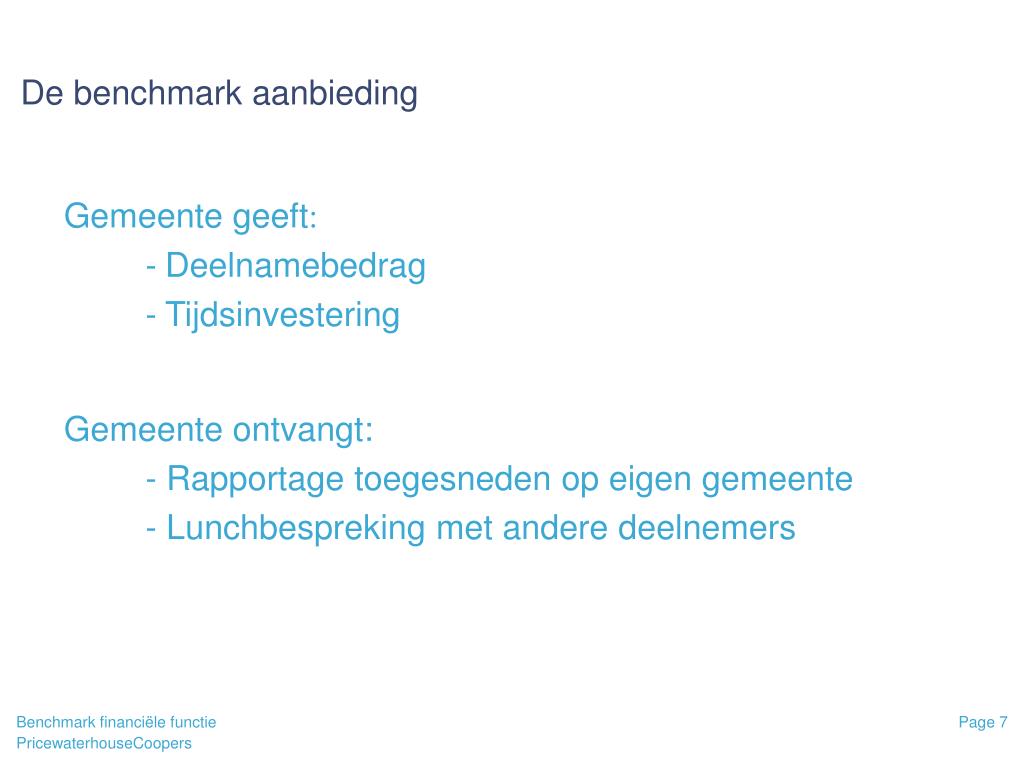 De benchmark aanbieding

Gemeente geeft:
- Deelnamebedrag
- Tijdsinvestering

Gemeente ontvangt:
- Rapportage toegesneden op eigen gemeente
- Lunchbespreking met andere deelnemers

Benchmark financiële functie
PricewaterhouseCoopers

Page 7